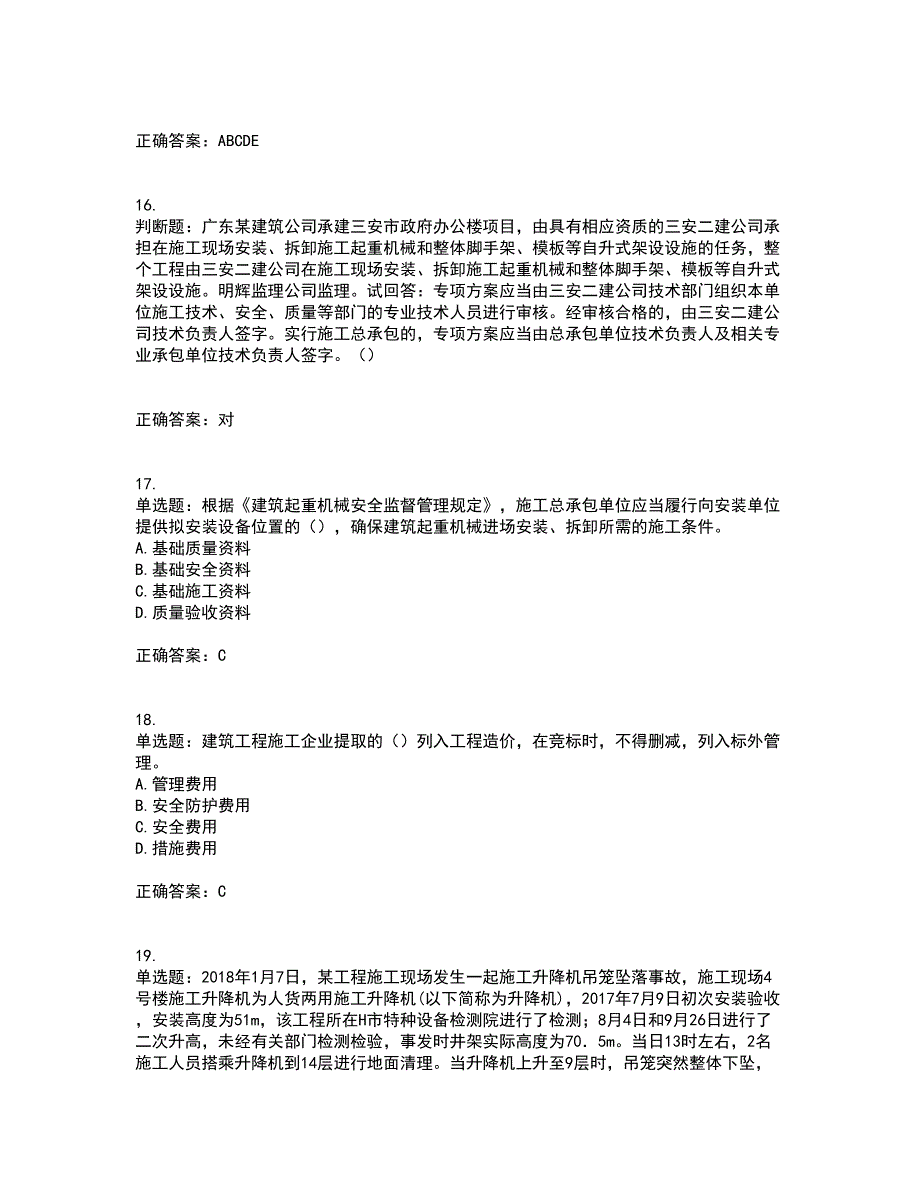 正确答案：ABCDE

16.
判断题：广东某建筑公司承建三安市政府办公楼项目，由具有相应资质的三安二建公司承担在施工现场安装、拆卸施工起重机械和整体脚手架、模板等自升式架设设施的任务，整个工程由三安二建公司在施工现场安装、拆卸施工起重机械和整体脚手架、模板等自升式架设设施。明辉监理公司监理。试回答：专项方案应当由三安二建公司技术部门组织本单位施工技术、安全、质量等部门的专业技术人员进行审核。经审核合格的，由三安二建公司技术负责人签字。实行施工总承包的，专项方案应当由总承包单位技术负责人及相关专业承包单位技术负责人签字。（）

正确答案：对

17.
单选题：根据《建筑起重机械安全监督管理规定》，施工总承包单位应当履行向安装单位提供拟安装设备位置的（），确保建筑起重机械进场安装、拆卸所需的施工条件。
A.基础质量资料
B.基础安全资料
C.基础施工资料
D.质量验收资料

正确答案：C

18.
单选题：建筑工程施工企业提取的（）列入工程造价，在竞标时，不得删减，列入标外管理。
A.管理费用
B.安全防护费用
C.安全费用
D.措施费用

正确答案：C

19.
单选题：2018年1月7日，某工程施工现场发生一起施工升降机吊笼坠落事故，施工现场4号楼施工升降机为人货两用施工升降机(以下简称为升降机)，2017年7月9日初次安装验收，安装高度为51m，该工程所在H市特种设备检测院进行了检测；8月4日和9月26日进行了二次升高，未经有关部门检测检验，事发时井架实际高度为70.5m。当日13时左右，2名施工人员搭乘升降机到14层进行地面清理。当升降机上升至9层时，吊笼突然整体下坠，